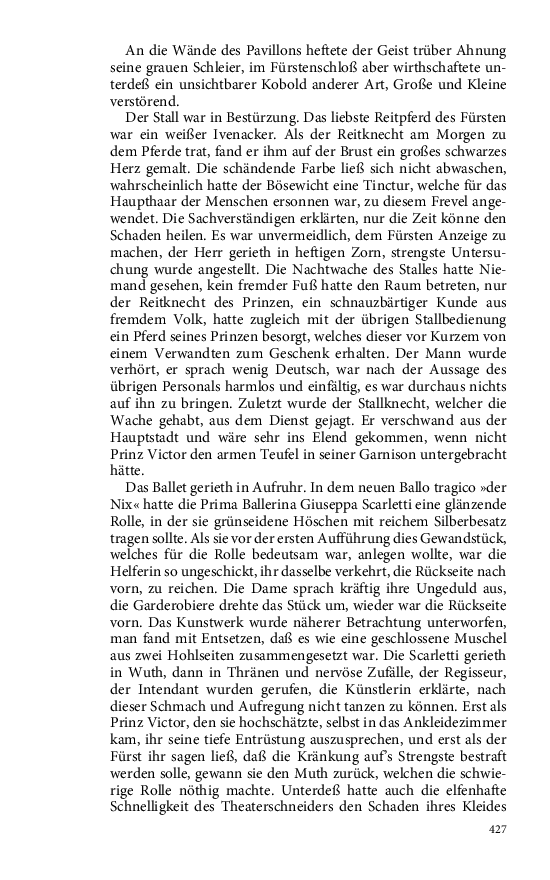 An die Wände des Pavillons heftete der Geist trüber Ahnung seine grauen Schleier, im Fürstenschloß aber wirthschaftete unterdeß ein unsichtbarer Kobold anderer Art, Große und Kleine verstörend.

Der Stall war in Bestürzung. Das liebste Reitpferd des Fürsten war ein weißer Ivenacker. Als der Reitknecht am Morgen zu dem Pferde trat, fand er ihm auf der Brust ein großes schwarzes Herz gemalt. Die schändende Farbe ließ sich nicht abwaschen, wahrscheinlich hatte der Bösewicht eine Tinctur, welche für das Haupthaar der Menschen ersonnen war, zu diesem Frevel angewendet. Die Sachverständigen erklärten, nur die Zeit könne den Schaden heilen. Es war unvermeidlich, dem Fürsten Anzeige zu machen, der Herr gerieth in heftigen Zorn, strengste Untersuchung wurde angestellt. Die Nachtwache des Stalles hatte Niemand gesehen, kein fremder Fuß hatte den Raum betreten, nur der Reitknecht des Prinzen, ein schnauzbärtiger Kunde aus fremdem Volk, hatte zugleich mit der übrigen Stallbedienung ein Pferd seines Prinzen besorgt, welches dieser vor Kurzem von einem Verwandten zum Geschenk erhalten. Der Mann wurde verhört, er sprach wenig Deutsch, war nach der Aussage des übrigen Personals harmlos und einfältig, es war durchaus nichts auf ihn zu bringen. Zuletzt wurde der Stallknecht, welcher die Wache gehabt, aus dem Dienst gejagt. Er verschwand aus der Hauptstadt und wäre sehr ins Elend gekommen, wenn nicht Prinz Victor den armen Teufel in seiner Garnison untergebracht hätte.

Das Ballet gerieth in Aufruhr. In dem neuen Ballo tragico »der Nix« hatte die Prima Ballerina Giuseppa Scarletti eine glänzende Rolle, in der sie grünseidene Höschen mit reichem Silberbesatz tragen sollte. Als sie vor der ersten Aufführung dies Gewandstück, welches für die Rolle bedeutsam war, anlegen wollte, war die Helferin so ungeschickt, ihr dasselbe verkehrt, die Rückseite nach vorn, zu reichen. Die Dame sprach kräftig ihre Ungeduld aus, die Garderobiere drehte das Stück um, wieder war die Rückseite vorn. Das Kunstwerk wurde näherer Betrachtung unterworfen, man fand mit Entsetzen, daß es wie eine geschlossene Muschel aus zwei Hohlseiten zusammengesetzt war. Die Scarletti gerieth in Wuth, dann in Thränen und nervöse Zufälle, der Regisseur, der Intendant wurden gerufen, die Künstlerin erklärte, nach dieser Schmach und Aufregung nicht tanzen zu können. Erst als Prinz Victor, den sie hochschätzte, selbst in das Ankleidezimmer kam, ihr seine tiefe Entrüstung auszusprechen, und erst als der Fürst ihr sagen ließ, daß die Kränkung auf's Strengste bestraft werden solle, gewann sie den Muth zurück, welchen die schwierige Rolle nöthig machte. Unterdeß hatte auch die elfenhafte Schnelligkeit des Theaterschneiders den Schaden ihres Kleides

427